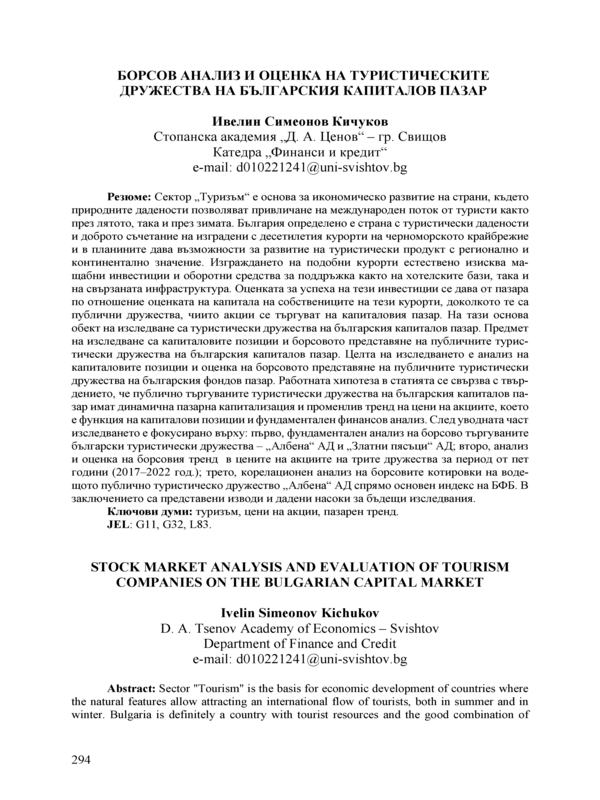 БОРСОВ АНАЛИЗ И ОЦЕНКА НА ТУРИСТИЧЕСКИТЕ ДРУЖЕСТВА НА БЪЛГАРСКИЯ КАПИТАЛОВ ПАЗАР

Ивелин Симеонов Кичуков
Стопанска академия „Д. А. Ценов“ – гр. Свищов
Катедра „Финанси и кредит“
e-mail: d010221241@uni-svishtov.bg

Резюме: Сектор „Туризъм“ е основа за икономическо развитие на страни, където природните дадености позволяват привличане на международен поток от туристи както през лятото, така и през зимата. България определено е страна с туристически дадености и доброто съчетание на изградени с десетилетия курорти на черноморското крайбрежие и в планините дава възможности за развитие на туристически продукт с регионално и континентално значение. Изграждането на подобни курорти естествено изисква мащабни инвестиции и оборотни средства за поддръжка както на хотелските бази, така и на свързаната инфраструктура. Оценката за успеха на тези инвестиции се дава от пазара по отношение оценката на капитала на собствениците на тези курорти, доколкото те са публични дружества, чиито акции се търгуват на капиталовия пазар. На тази основа обект на изследване са туристически дружества на българския капиталов пазар. Предмет на изследване са капиталовите позиции и борсовото представяне на публичните туристически дружества на българския капиталов пазар. Целта на изследването е анализ на капиталовите позиции и оценка на борсовото представяне на публичните туристически дружества на българския фондов пазар. Работната хипотеза в статията се свързва с твърдението, че публично търгуваните туристически дружества на българския капиталов пазар имат динамична пазарна капитализация и променлив тренд на цени на акциите, което е функция на капиталови позиции и фундаментален финансов анализ. След уводната част изследването е фокусирано върху: първо, фундаментален анализ на борсово търгуваните български туристически дружества – „Албена“ АД и „Златни пясъци“ АД; второ, анализ и оценка на борсовия тренд в цените на акциите на трите дружества за период от пет години (2017–2022 год.); трето, корелационен анализ на борсовите котировки на водещото публично туристическо дружество „Албена“ АД спрямо основен индекс на БФБ. В заключението са представени изводи и дадени насоки за бъдещи изследвания.
Ключови думи: туризъм, цени на акции, пазарен тренд.
JEL: G11, G32, L83.

STOCK MARKET ANALYSIS AND EVALUATION OF TOURISM COMPANIES ON THE BULGARIAN CAPITAL MARKET

Ivelin Simeonov Kichukov
D. A. Tsenov Academy of Economics – Svishtov
Department of Finance and Credit
e-mail: d010221241@uni-svishtov.bg

Abstract: Sector "Tourism" is the basis for economic development of countries where the natural features allow attracting an international flow of tourists, both in summer and in winter. Bulgaria is definitely a country with tourist resources and the good combination of

294